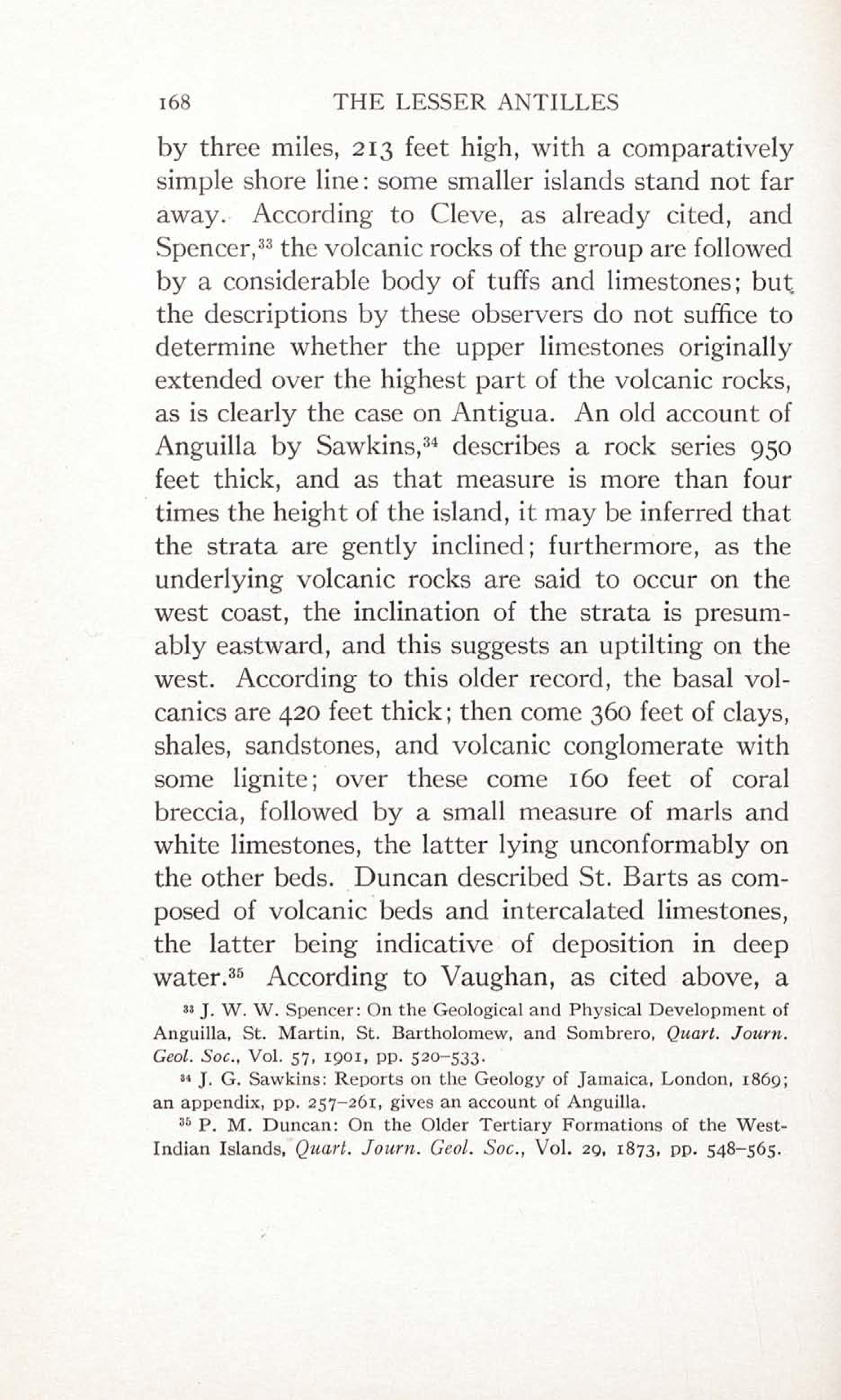 168 THE LESSER ANTILLES

by three miles, 213 feet high, with a comparatively simple shore line: some smaller islands stand not far away. According to Cleve, as already cited, and Spencer,$^{33}$ the volcanic rocks of the group are followed by a considerable body of tuffs and limestones; but the descriptions by these observers do not suffice to determine whether the upper limestones originally extended over the highest part of the volcanic rocks, as is clearly the case on Antigua. An old account of Anguilla by Sawkins,$^{34}$ describes a rock series 950 feet thick, and as that measure is more than four times the height of the island, it may be inferred that the strata are gently inclined; furthermore, as the underlying volcanic rocks are said to occur on the west coast, the inclination of the strata is presumably eastward, and this suggests an uptilting on the west. According to this older record, the basal volcanics are 420 feet thick; then come 360 feet of clays, shales, sandstones, and volcanic conglomerate with some lignite; over these come 160 feet of coral breccia, followed by a small measure of marls and white limestones, the latter lying unconformably on the other beds. Duncan described St. Barts as composed of volcanic beds and intercalated limestones, the latter being indicative of deposition in deep water.$^{35}$ According to Vaughan, as cited above, a

$^{33}$ J. W. W. Spencer: On the Geological and Physical Development of Anguilla, St. Martin, St. Bartholomew, and Sombrero, Quart. Journ. Geol. Soc., Vol. 57, 1901, pp. 520–533.

$^{34}$ J. G. Sawkins: Reports on the Geology of Jamaica, London, 1869; an appendix, pp. 257–261, gives an account of Anguilla.

$^{35}$ P. M. Duncan: On the Older Tertiary Formations of the West-Indian Islands, Quart. Journ. Geol. Soc., Vol. 29, 1873, pp. 548–565.